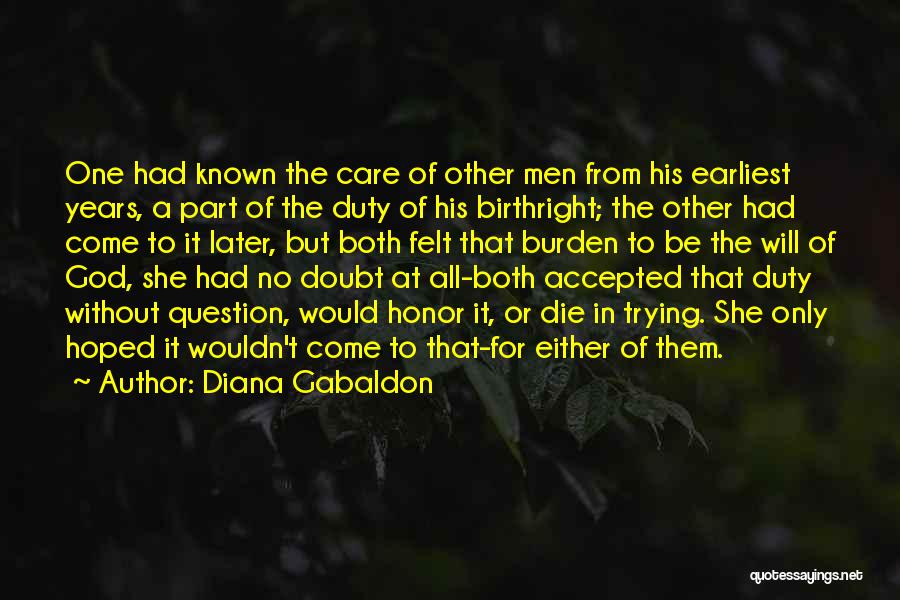 One had known the care of other men from his earliest years, a part of the duty of his birthright; the other had come to it later, but both felt that burden to be the will of God, she had no doubt at all-both accepted that duty without question, would honor it, or die in trying. She only hoped it wouldn't come to that-for either of them.

~ Author: Diana Gabaldon

quotessayings.net